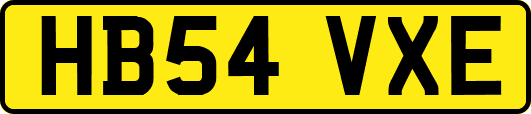 HB54 VXE